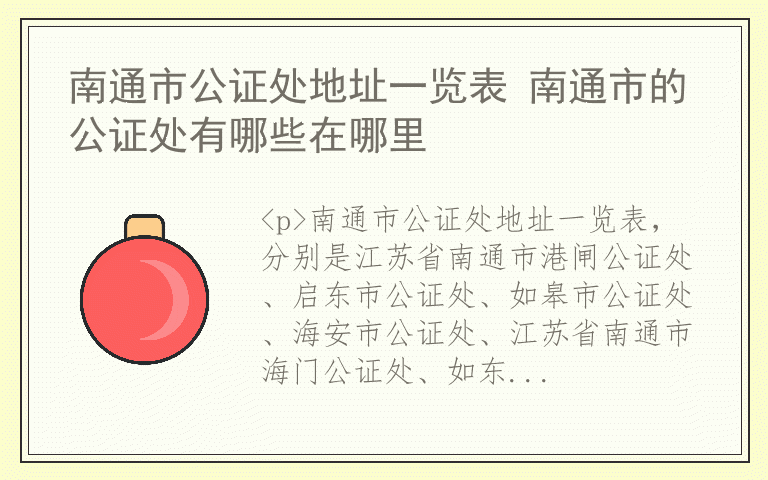 南通市公证处地址一览表 南通市的公证处有哪些在哪里

<p>南通市公证处地址一览表，分别是江苏省南通市港闸公证处、启东市公证处、如皋市公证处、海安市公证处、江苏省南通市海门公证处、如东...